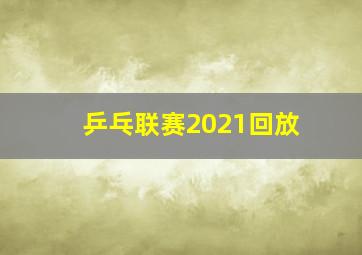 乒乓联赛2021回放